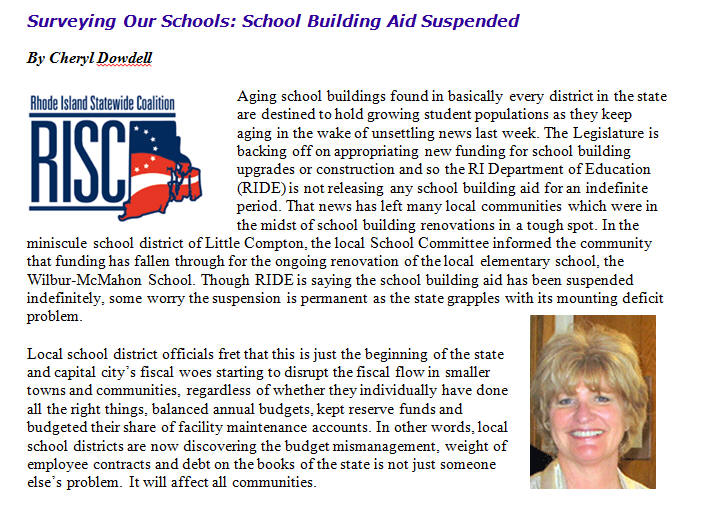 Surveying Our Schools: School Building Aid Suspended

By Cheryl Dowdell

Rhode Island Statewide Coalition

RISC

Aging school buildings found in basically every district in the state are destined to hold growing student populations as they keep aging in the wake of unsettling news last week. The Legislature is backing off on appropriating new funding for school building upgrades or construction and so the RI Department of Education (RIDE) is not releasing any school building aid for an indefinite period. That news has left many local communities which were in the midst of school building renovations in a tough spot. In the miniscule school district of Little Compton, the local School Committee informed the community that funding has fallen through for the ongoing renovation of the local elementary school, the Wilbur-McMahon School. Though RIDE is saying the school building aid has been suspended indefinitely, some worry the suspension is permanent as the state grapples with its mounting deficit problem.

Local school district officials fret that this is just the beginning of the state and capital city's fiscal woes starting to disrupt the fiscal flow in smaller towns and communities, regardless of whether they individually have done all the right things, balanced annual budgets, kept reserve funds and budgeted their share of facility maintenance accounts. In other words, local school districts are now discovering the budget mismanagement, weight of employee contracts and debt on the books of the state is not just someone else's problem. It will affect all communities.